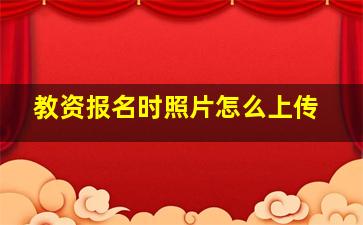 教资报名时照片怎么上传